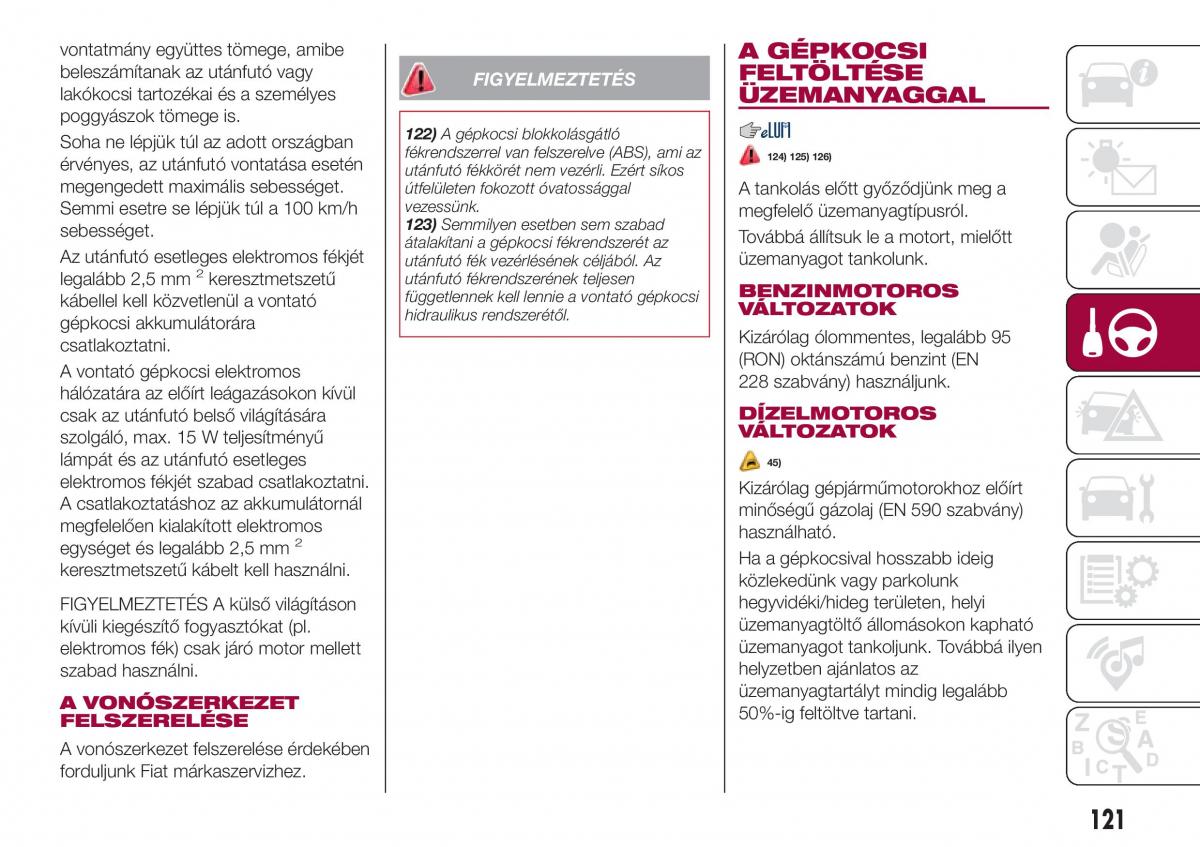 vontatmány együttes tömege, amibe beleszámítanak az utánfutó vagy lakókocsi tartozékai és a személyes poggyászok tömege is.

Soha ne lépjük túl az adott országban érvényes, az utánfutó vontatása esetén megengedett maximális sebességet. Semmi esetre se lépjük túl a 100 km/h sebességet.

Az utánfutó esetleges elektromos fékjét legalább 2,5 mm $^2$ keresztmetszetű kábellel kell közvetlenül a vontató gépkocsi akkumulátorára csatlakoztatni.

A vontató gépkocsi elektromos hálózatára az előírt leágazásokon kívül csak az utánfutó belső világítására szolgáló, max. 15 W teljesítményű lámpát és az utánfutó esetleges elektromos fékjét szabad csatlakoztatni. A csatlakoztatáshoz az akkumulátornál megfelelően kialakított elektromos egységet és legalább 2,5 mm $^2$ keresztmetszetű kábelt kell használni.

FIGYELMEZTETÉS A külső világításon kívüli kiegészítő fogyasztókat (pl. elektromos fék) csak járó motor mellett szabad használni.

A VONÓSZERKEZET FELSZERELÉSE

A vonószerkezet felszerelése érdekében forduljunk Fiat márkaszervizhez.

FIGYELMEZTETÉS

122) A gépkocsi blokkolásgátló fékrendszerrel van felszerelve (ABS), ami az utánfutó fékkörét nem vezérli. Ezért síkos útfelületen fokozott óvatossággal vezessünk.
123) Semmilyen esetben sem szabad átalakítani a gépkocsi fékrendszerét az utánfutó fék vezérlésének céljából. Az utánfutó fékrendszerének teljesen függetlennek kell lennie a vontató gépkocsi hidraulikus rendszerétől.

A GÉPKOCSI FELTÖLTÉSE ÜZEMANYAGGAL

eLUM

124) 125) 126)

A tankolás előtt győződjünk meg a megfelelő üzemanyagtípusról.

Továbbá állítsuk le a motort, mielőtt üzemanyagot tankolunk.

BENZINMOTOROS VÁLTOZATOK

Kizárólag ólommentes, legalább 95 (RON) oktánszámú benzint (EN 228 szabvány) használjunk.

DÍZELMOTOROS VÁLTOZATOK

45)

Kizárólag gépjárműmotorokhoz előírt minőségű gázolaj (EN 590 szabvány) használható.

Ha a gépkocsival hosszabb ideig közlekedünk vagy parkolunk hegyvidéki/hideg területen, helyi üzemanyagtöltő állomásokon kapható üzemanyagot tankoljunk. Továbbá ilyen helyzetben ajánlatos az üzemanyagtartályt mindig legalább 50%-ig feltöltve tartani.

121